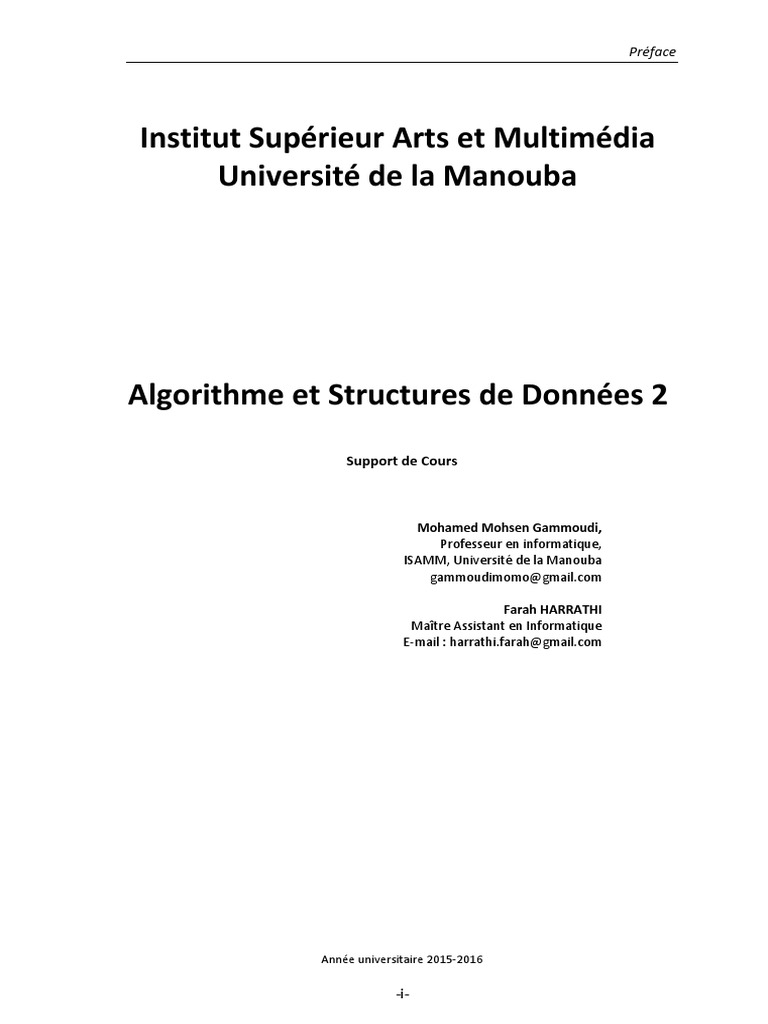 Préface

Institut Supérieur Arts et Multimédia
Université de la Manouba

Algorithme et Structures de Données 2

Support de Cours

Mohamed Mohsen Gammoudi,
Professeur en informatique,
ISAMM, Université de la Manouba
gammoudimomo@gmail.com

Farah HARRATHI
Maître Assistant en Informatique
E-mail : harrathi.farah@gmail.com

Année universitaire 2015-2016

-i-